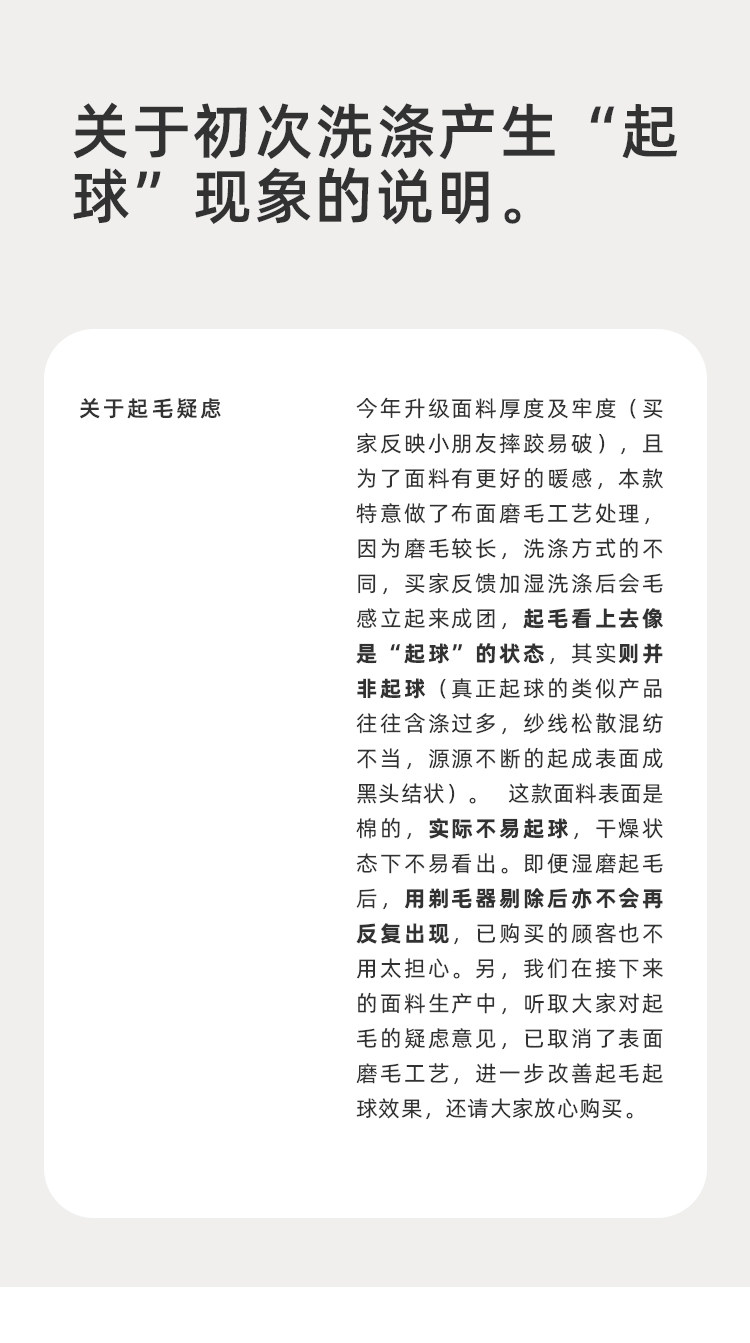 关于初次洗涤产生“起球”现象的说明。

关于起毛疑虑

今年升级面料厚度及牢度（买家反映小朋友摔跤易破），且为了面料有更好的暖感，本款特意做了布面磨毛工艺处理，因为磨毛较长，洗涤方式的不同，买家反馈加湿洗涤后会毛感立起来成团，起毛看上去像是“起球”的状态，其实则并非起球（真正起球的类似产品往往含涤过多，纱线松散混纺不当，源源不断的起成表面成黑头结状）。 这款面料表面是棉的，实际不易起球，干燥状态下不易看出。即便湿磨起毛后，用剃毛器剔除后亦不会再反复出现，已购买的顾客也不用太担心。另，我们在接下来的面料生产中，听取大家对起毛的疑虑意见，已取消了表面磨毛工艺，进一步改善起毛起球效果，还请大家放心购买。